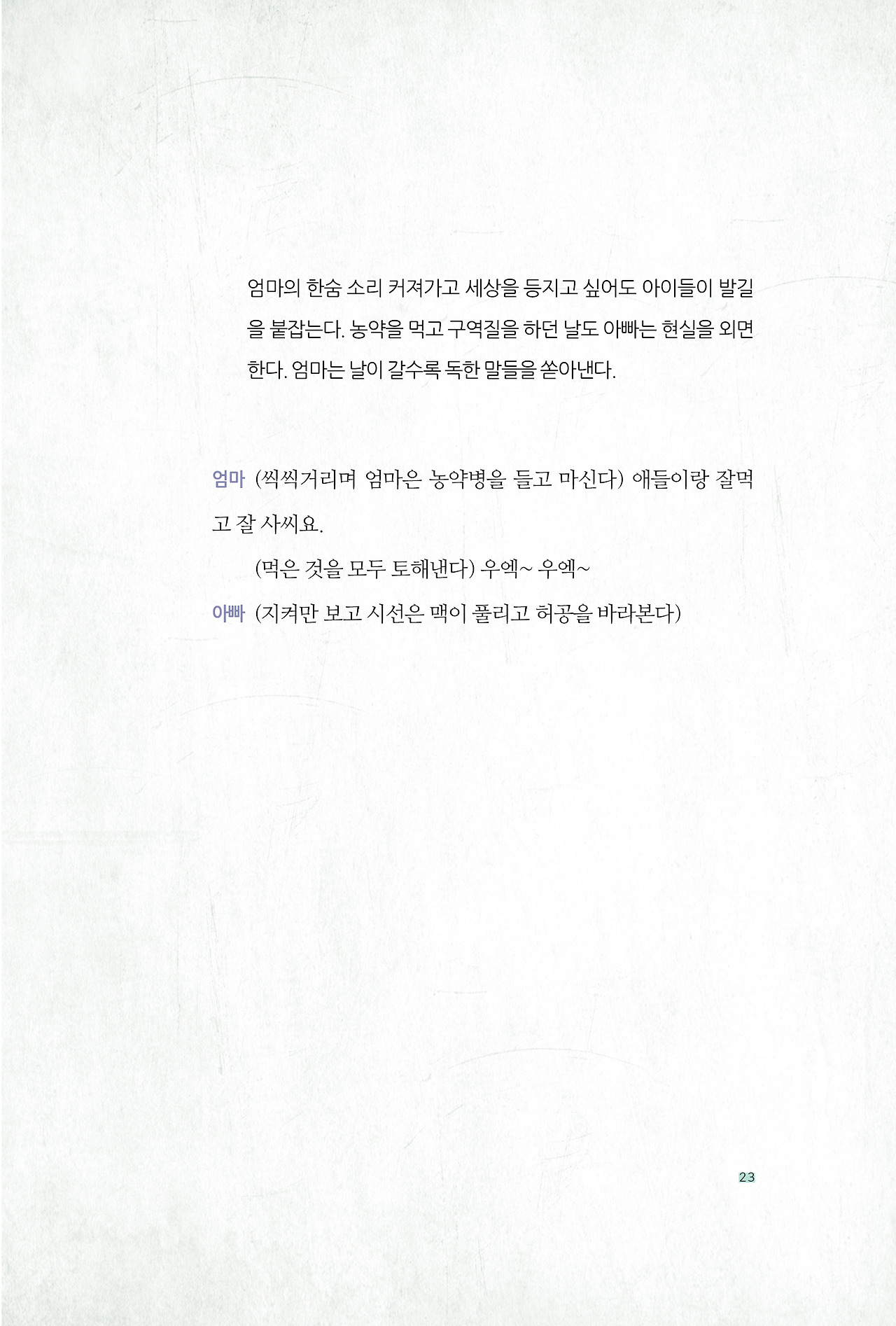 엄마의 한숨 소리 커져가고 세상을 등지고 싶어도 아이들이 발길을 붙잡는다. 농약을 먹고 구역질을 하던 날도 아빠는 현실을 외면한다. 엄마는 날이 갈수록 독한 말들을 쏟아낸다.

엄마 (씩씩거리며 엄마은 농약병을 들고 마신다) 애들이랑 잘먹고 잘 사씨요.

(먹은 것을 모두 토해낸다) 우엑~ 우엑~

아빠 (지켜만 보고 시선은 맥이 풀리고 허공을 바라본다)

23